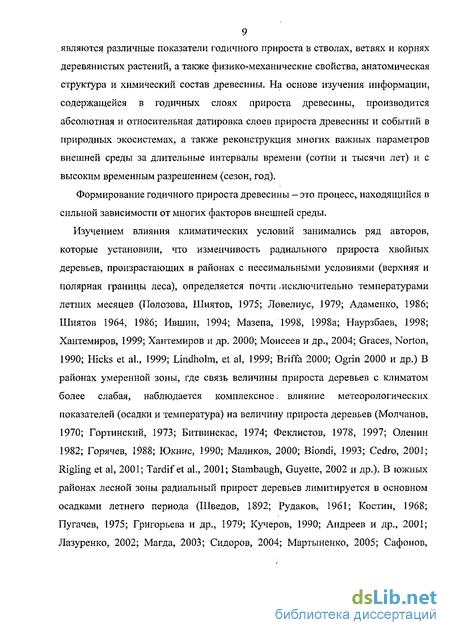 9

являются различные показатели годичного прироста в стволах, ветвях и корнях деревянистых растений, а также физико-механические свойства, анатомическая структура и химический состав древесины. На основе изучения информации, содержащейся в годичных слоях прироста древесины, производится абсолютная и относительная датировка слоев прироста древесины и событий в природных экосистемах, а также реконструкция многих важных параметров внешней среды за длительные интервалы времени (сотни и тысячи лет) и с высоким временным разрешением (сезон, год).

Формирование годичного прироста древесины – это процесс, находящийся в сильной зависимости от многих факторов внешней среды.

Изучением влияния климатических условий занимались ряд авторов, которые установили, что изменчивость радиального прироста хвойных деревьев, произрастающих в районах с пессимальными условиями (верхняя и полярная границы леса), определяется почти исключительно температурами летних месяцев (Полозова, Шиятов, 1975; Ловелиус, 1979; Адаменко, 1986; Шиятов 1964, 1986; Ившин, 1994; Мазепа, 1998, 1998а; Наурзбаев, 1998; Хантемиров, 1999; Хантемиров и др. 2000; Моисеев и др., 2004; Graces, Norton, 1990; Hicks et al., 1999; Lindholm, et al, 1999; Briffa 2000; Ogrin 2000 и др.) В районах умеренной зоны, где связь величины прироста деревьев с климатом более слабая, наблюдается комплексное влияние метеорологических показателей (осадки и температура) на величину прироста деревьев (Молчанов, 1970; Гортинский, 1973; Битвинскас, 1974; Феклистов, 1978, 1997; Оленин 1982; Горячев, 1988; Юкнис, 1990; Маликов, 2000; Biondi, 1993; Cedro, 2001; Rigling et al, 2001; Tardif et al., 2001; Stambaugh, Guyette, 2002 и др.). В южных районах лесной зоны радиальный прирост деревьев лимитируется в основном осадками летнего периода (Шведов, 1892; Рудаков, 1961; Костин, 1968; Пугачев, 1975; Григорьева и др., 1979; Кучеров, 1990; Андреев и др., 2001; Лазуренко, 2002; Магда, 2003; Сидоров, 2004; Мартыненко, 2005; Сафонов,

dsLib.net
библиотека диссертаций